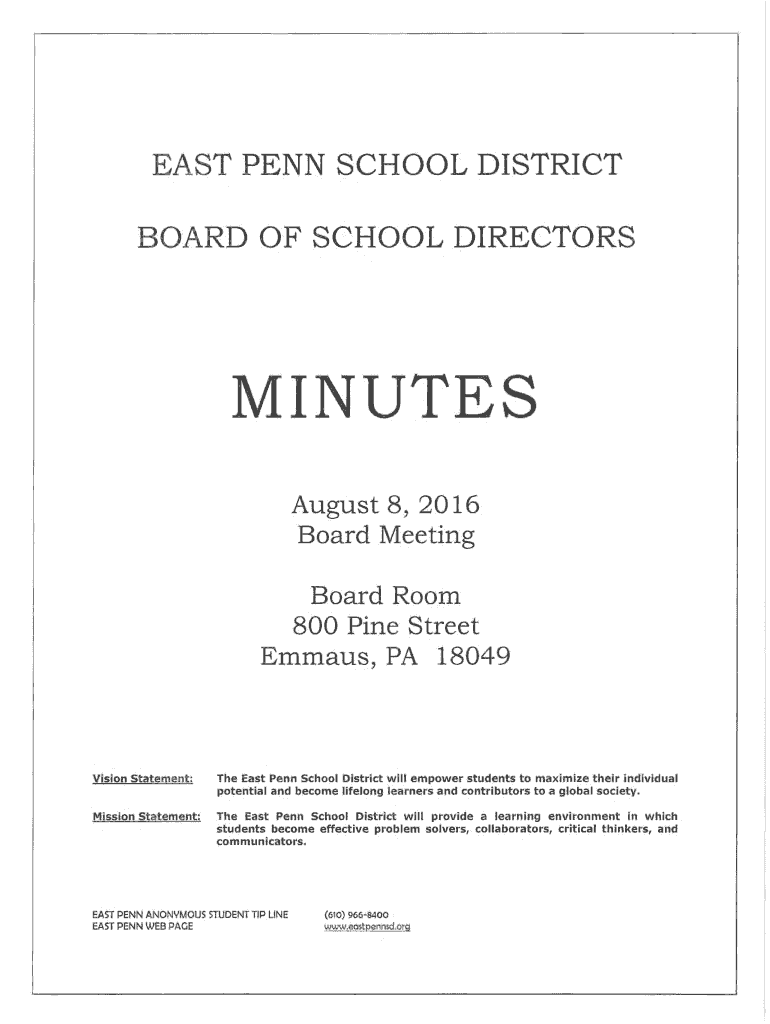 EAST PENN SCHOOL DISTRICT

BOARD OF SCHOOL DIRECTORS

MINUTES

August 8, 2016
Board Meeting

Board Room
800 Pine Street
Emmaus, PA 18049

Vision Statement: The East Penn School District will empower students to maximize their individual potential and become lifelong learners and contributors to a global society.

Mission Statement: The East Penn School District will provide a learning environment in which students become effective problem solvers, collaborators, critical thinkers, and communicators.

EAST PENN ANONYMOUS STUDENT TIP LINE (610) 966-8400
EAST PENN WEB PAGE www.eastpennsd.org